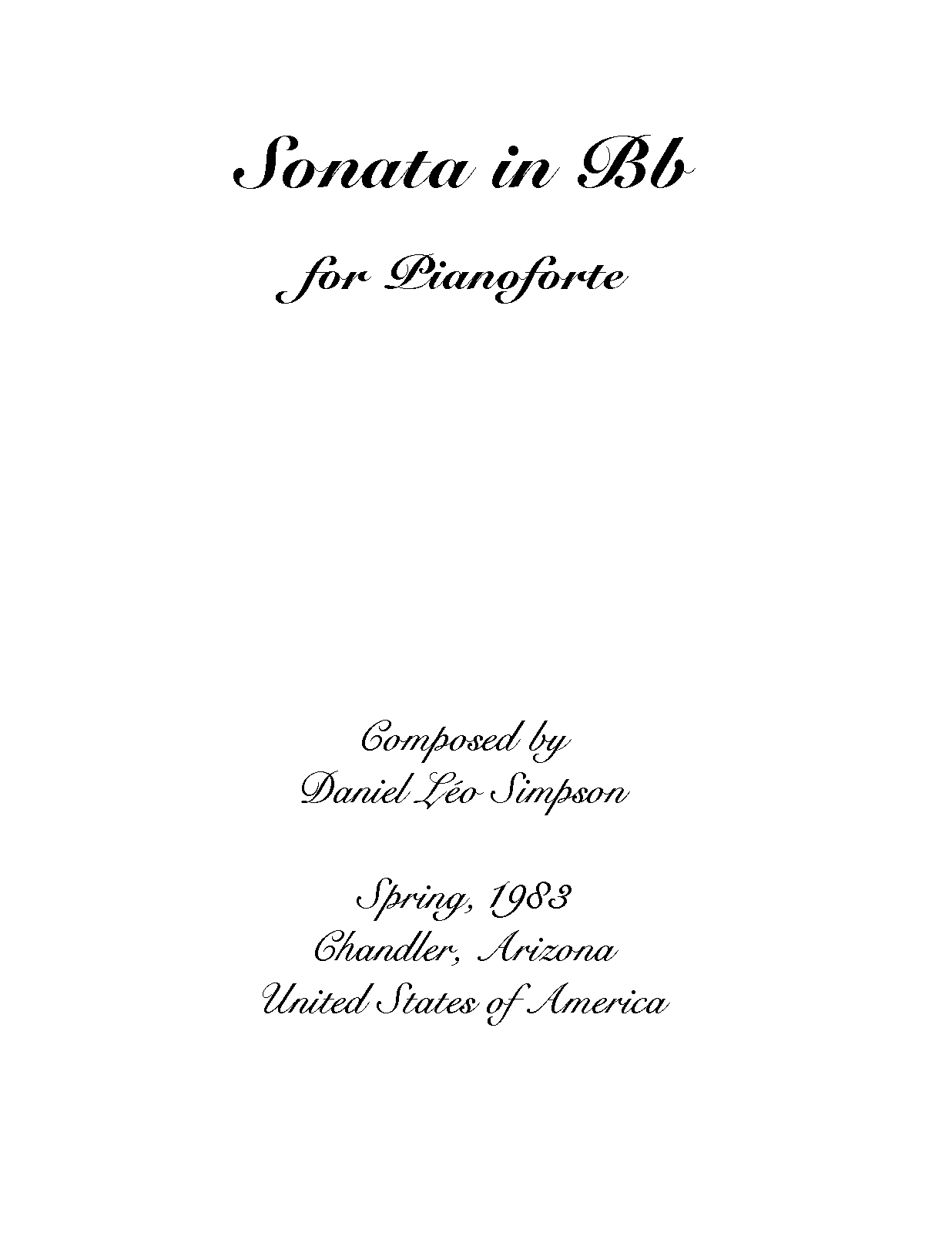 Sonata in Bb

for Pianoforte

Composed by
Daniel Léo Simpson

Spring, 1983
Chandler, Arizona
United States of America